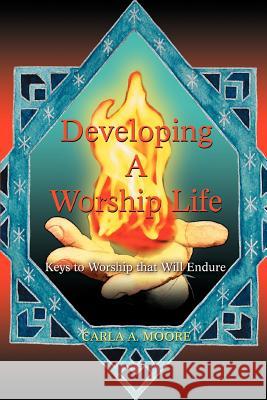 Developing A Worship Life

Keys to Worship that Will Endure

CARLA A. MOORE

Kraina Książek